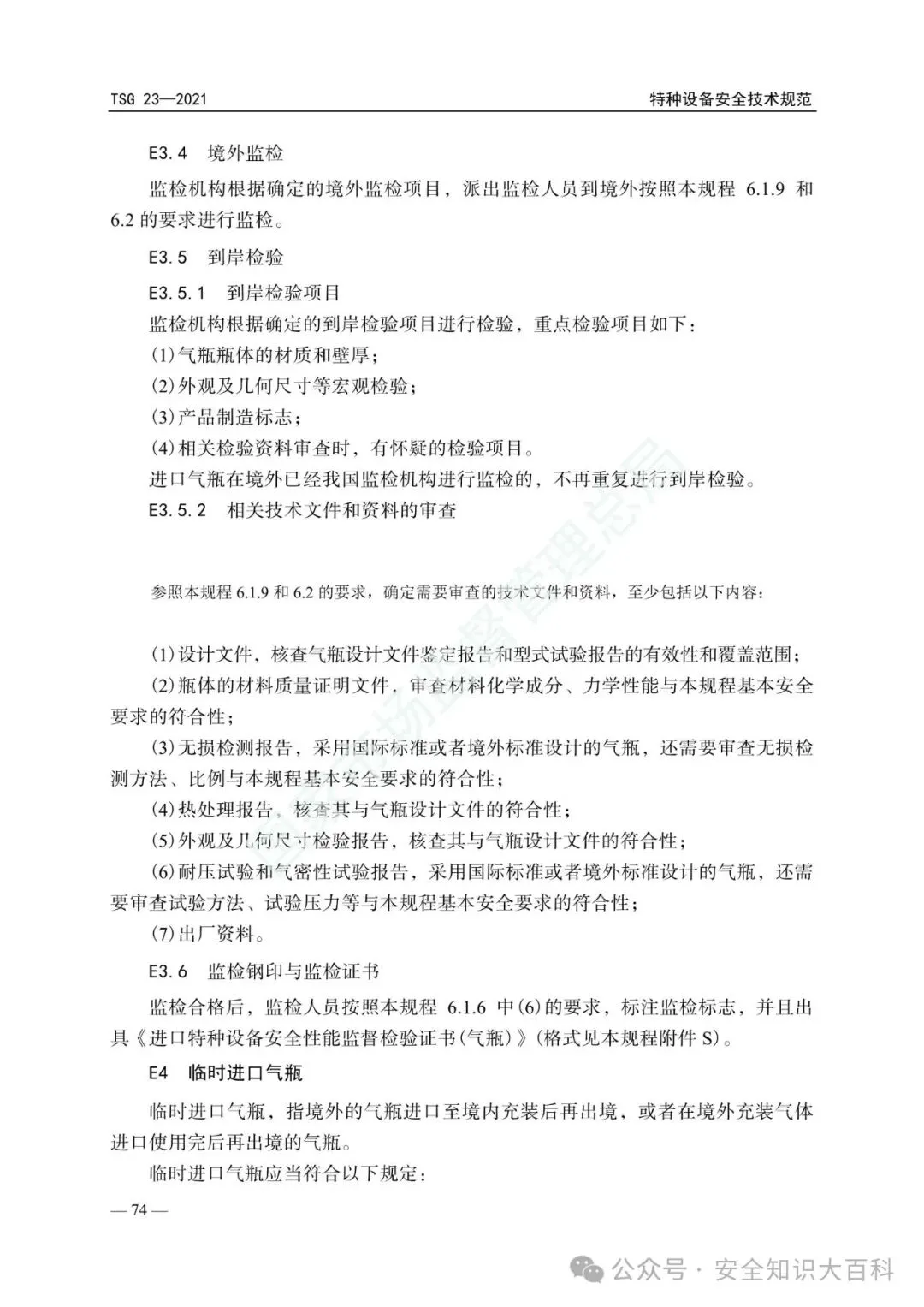 TSG 23—2021 特种设备安全技术规范

E3.4 境外监检

监检机构根据确定的境外监检项目，派出监检人员到境外按照本规程 6.1.9 和 6.2 的要求进行监检。

E3.5 到岸检验

E3.5.1 到岸检验项目

监检机构根据确定的到岸检验项目进行检验，重点检验项目如下：

(1)气瓶瓶体的材质和壁厚；

(2)外观及几何尺寸等宏观检验；

(3)产品制造标志；

(4)相关检验资料审查时，有怀疑的检验项目。

进口气瓶在境外已经我国监检机构进行监检的，不再重复进行到岸检验。

E3.5.2 相关技术文件和资料的审查

参照本规程 6.1.9 和 6.2 的要求，确定需要审查的技术文件和资料，至少包括以下内容：

(1)设计文件，核查气瓶设计文件鉴定报告和型式试验报告的有效性和覆盖范围；

(2)瓶体的材料质量证明文件，审查材料化学成分、力学性能与本规程基本安全要求的符合性；

(3)无损检测报告，采用国际标准或者境外标准设计的气瓶，还需要审查无损检测方法、比例与本规程基本安全要求的符合性；

(4)热处理报告，核查其与气瓶设计文件的符合性；

(5)外观及几何尺寸检验报告，核查其与气瓶设计文件的符合性；

(6)耐压试验和气密性试验报告，采用国际标准或者境外标准设计的气瓶，还需要审查试验方法、试验压力等与本规程基本安全要求的符合性；

(7)出厂资料。

E3.6 监检钢印与监检证书

监检合格后，监检人员按照本规程 6.1.6 中(6)的要求，标注监检标志，并且出具《进口特种设备安全性能监督检验证书(气瓶)》(格式见本规程附件 S)。

E4 临时进口气瓶

临时进口气瓶，指境外的气瓶进口至境内充装后再出境，或者在境外充装气体进口使用完后再出境的气瓶。

临时进口气瓶应当符合以下规定：

— 74 —

公众号 · 安全知识大百科